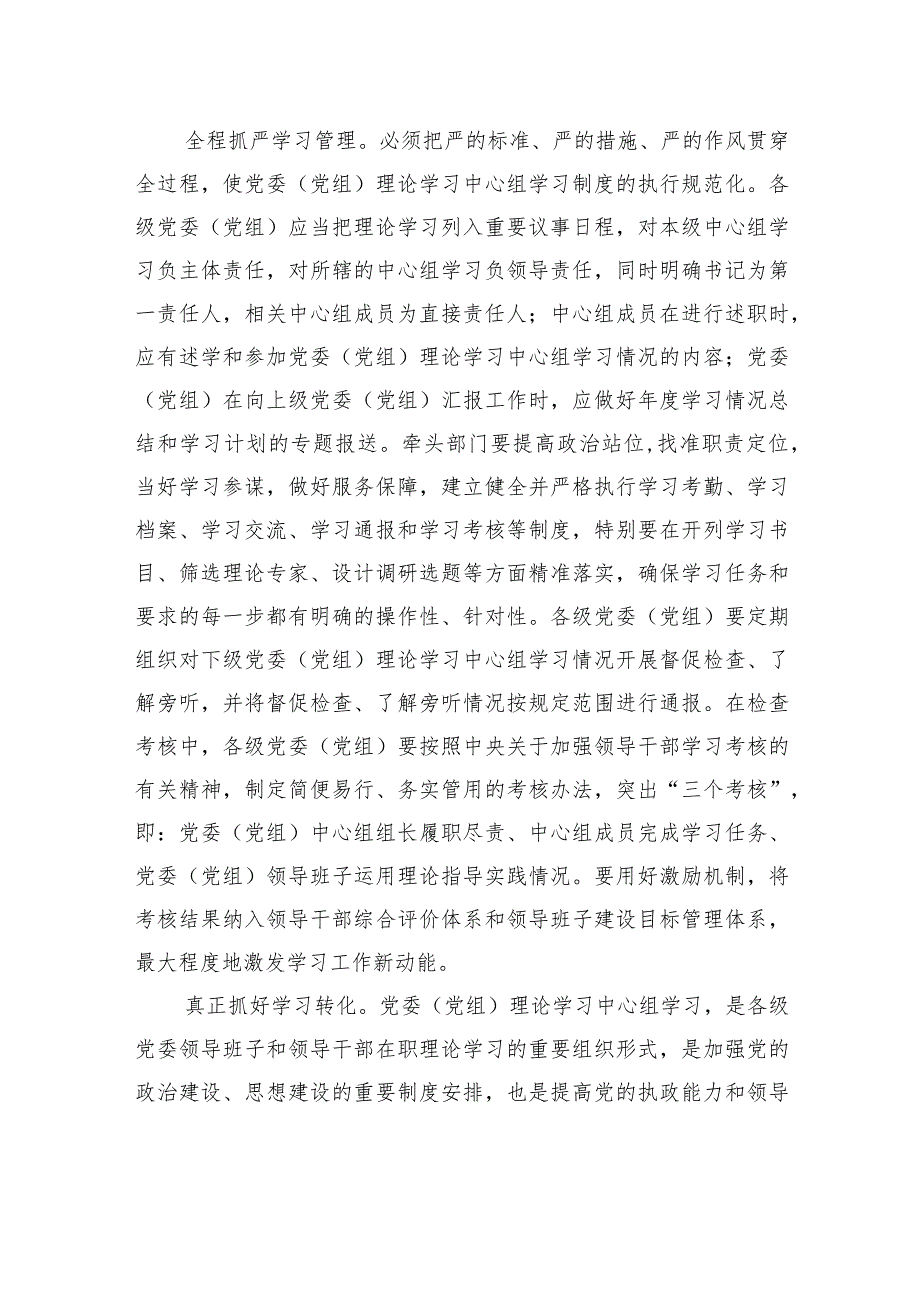 全程抓严学习管理。必须把严的标准、严的措施、严的作风贯穿全过程，使党委（党组）理论学习中心组学习制度的执行规范化。各级党委（党组）应当把理论学习列入重要议事日程，对本级中心组学习负主体责任，对所辖的中心组学习负领导责任，同时明确书记为第一责任人，相关中心组成员为直接责任人；中心组成员在进行述职时，应有述学和参加党委（党组）理论学习中心组学习情况的内容；党委（党组）在向上级党委（党组）汇报工作时，应做好年度学习情况总结和学习计划的专题报送。牵头部门要提高政治站位，找准职责定位，当好学习参谋，做好服务保障，建立健全并严格执行学习考勤、学习档案、学习交流、学习通报和学习考核等制度，特别要在开列学习书目、筛选理论专家、设计调研选题等方面精准落实，确保学习任务和要求的每一步都有明确的操作性、针对性。各级党委（党组）要定期组织对下级党委（党组）理论学习中心组学习情况开展督促检查、了解旁听，并将督促检查、了解旁听情况按规定范围进行通报。在检查考核中，各级党委（党组）要按照中央关于加强领导干部学习考核的有关精神，制定简便易行、务实管用的考核办法，突出“三个考核”，即：党委（党组）中心组组长履职尽责、中心组成员完成学习任务、党委（党组）领导班子运用理论指导实践情况。要用好激励机制，将考核结果纳入领导干部综合评价体系和领导班子建设目标管理体系，最大程度地激发学习工作新动能。

真正抓好学习转化。党委（党组）理论学习中心组学习，是各级党委领导班子和领导干部在职理论学习的重要组织形式，是加强党的政治建设、思想建设的重要制度安排，也是提高党的执政能力和领导